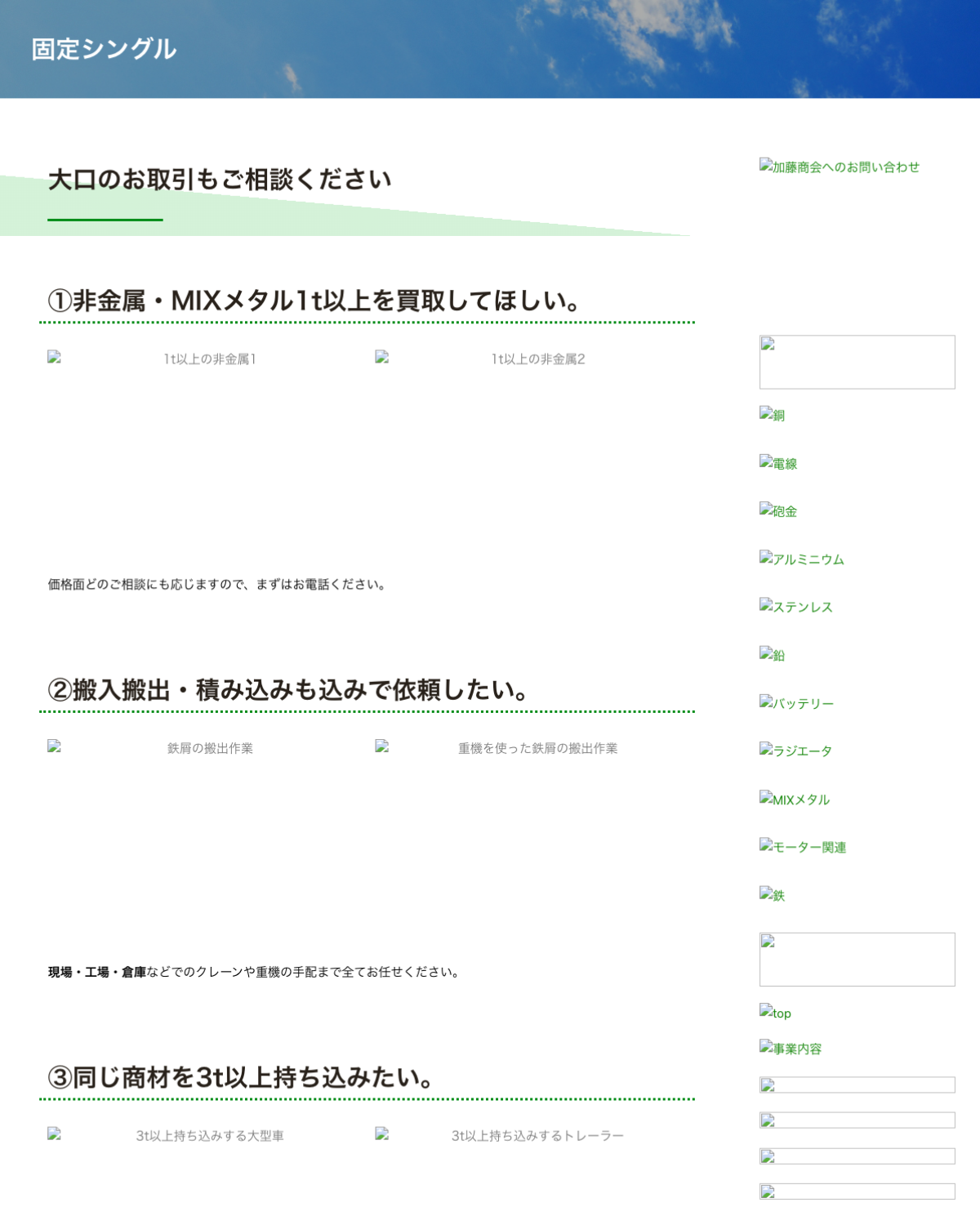 固定シングル

大口のお取引もご相談ください

①非金属・MIXメタル1t以上を買取してほしい。

1t以上の非金属1

1t以上の非金属2

価格面どのご相談にも応じますので、まずはお電話ください。

②搬入搬出・積み込みも込みで依頼したい。

鉄屑の搬出作業

重機を使った鉄屑の搬出作業

現場・工場・倉庫などでのクレーンや重機の手配まで全てお任せください。

③同じ商材を3t以上持ち込みたい。

3t以上持ち込みする大型車

3t以上持ち込みするトレーラー

加藤商会へのお問い合わせ

銅

電線

砲金

アルミニウム

ステンレス

鉛

バッテリー

ラジエータ

MIXメタル

モーター関連

鉄

top

事業内容